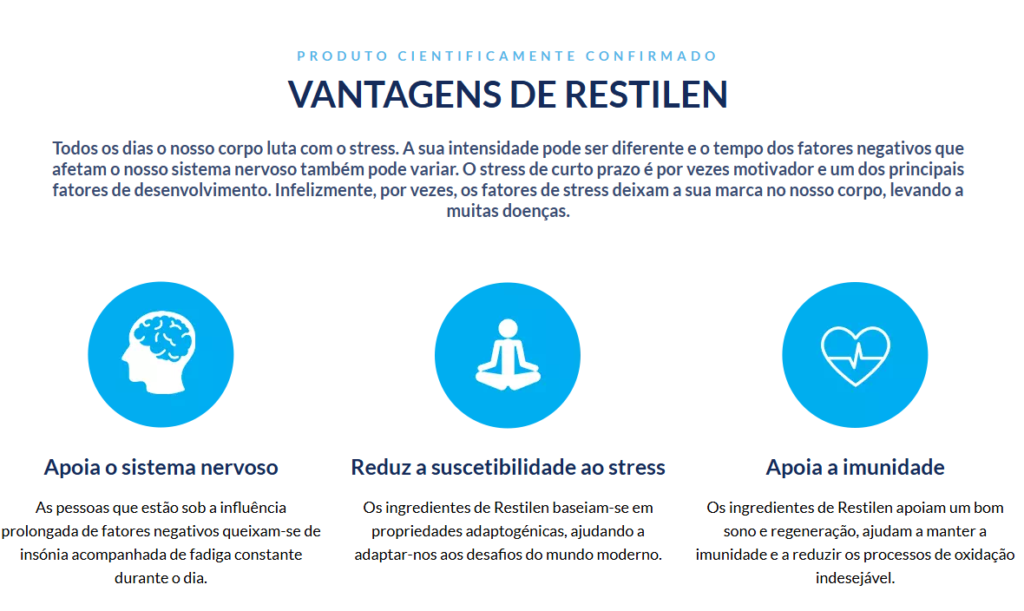 PRODUTO CIENTIFICAMENTE CONFIRMADO

VANTAGENS DE RESTILEN

Todos os dias o nosso corpo luta com o stress. A sua intensidade pode ser diferente e o tempo dos fatores negativos que afetam o nosso sistema nervoso também pode variar. O stress de curto prazo é por vezes motivador e um dos principais fatores de desenvolvimento. Infelizmente, por vezes, os fatores de stress deixam a sua marca no nosso corpo, levando a muitas doenças.

Apoia o sistema nervoso

As pessoas que estão sob a influência prolongada de fatores negativos queixam-se de insónia acompanhada de fadiga constante durante o dia.

Reduz a suscetibilidade ao stress

Os ingredientes de Restilen baseiam-se em propriedades adaptogénicas, ajudando a adaptar-nos aos desafios do mundo moderno.

Apoia a imunidade

Os ingredientes de Restilen apoiam um bom sono e regeneração, ajudam a manter a imunidade e a reduzir os processos de oxidação indesejável.